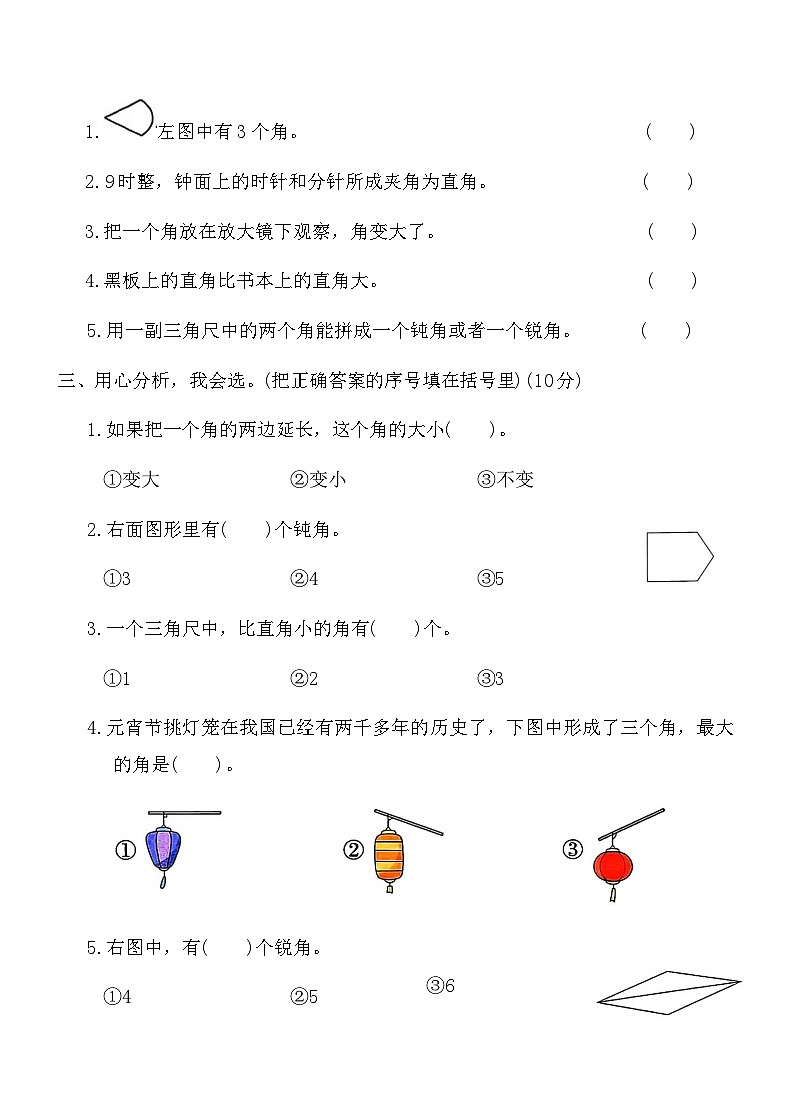 1. 左图中有 3 个角。 ( )

2. 9时整，钟面上的时针和分针所成夹角为直角。 ( )

3. 把一个角放在放大镜下观察，角变大了。 ( )

4. 黑板上的直角比书本上的直角大。 ( )

5. 用一副三角尺中的两个角能拼成一个钝角或者一个锐角。 ( )

三、用心分析，我会选。(把正确答案的序号填在括号里)(10分)

1. 如果把一个角的两边延长，这个角的大小( )。

①变大 ②变小 ③不变

2. 右面图形里有( )个钝角。

①3 ②4 ③5

3. 一个三角尺中，比直角小的角有( )个。

①1 ②2 ③3

4. 元宵节挑灯笼在我国已经有两千多年的历史了，下图中形成了三个角，最大的角是( )。

① ② ③

5. 右图中，有( )个锐角。

①4 ②5 ③6